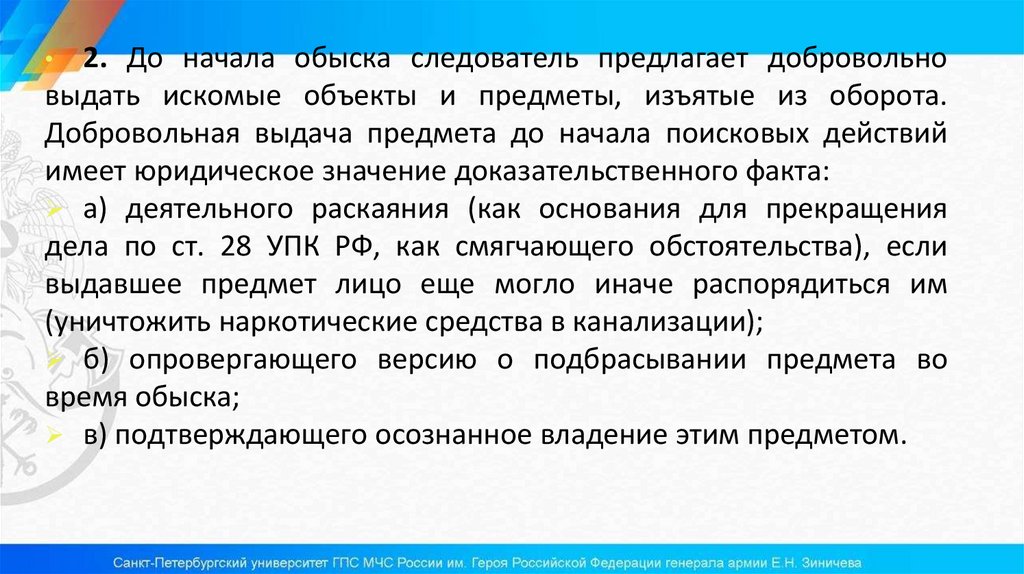 2. До начала обыска следователь предлагает добровольно выдать искомые объекты и предметы, изъятые из оборота. Добровольная выдача предмета до начала поисковых действий имеет юридическое значение доказательственного факта:

а) деятельного раскаяния (как основания для прекращения дела по ст. 28 УПК РФ, как смягчающего обстоятельства), если выдавшее предмет лицо еще могло иначе распорядиться им (уничтожить наркотические средства в канализации);

б) опровергающего версию о подбрасывании предмета во время обыска;

в) подтверждающего осознанное владение этим предметом.

Санкт-Петербургский университет ГПС МЧС России им. Героя Российской Федерации генерала армии Е.Н. Зиничева